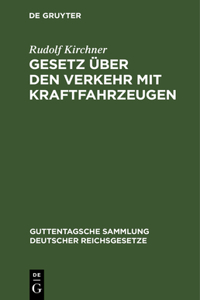 DE GRUYTER

Rudolf Kirchner

GESETZ ÜBER DEN VERKEHR MIT KRAFTFAHRZEUGEN

GUTTENTAGSCHE SAMMLUNG DEUTSCHER REICHSGESETZE

DE
G